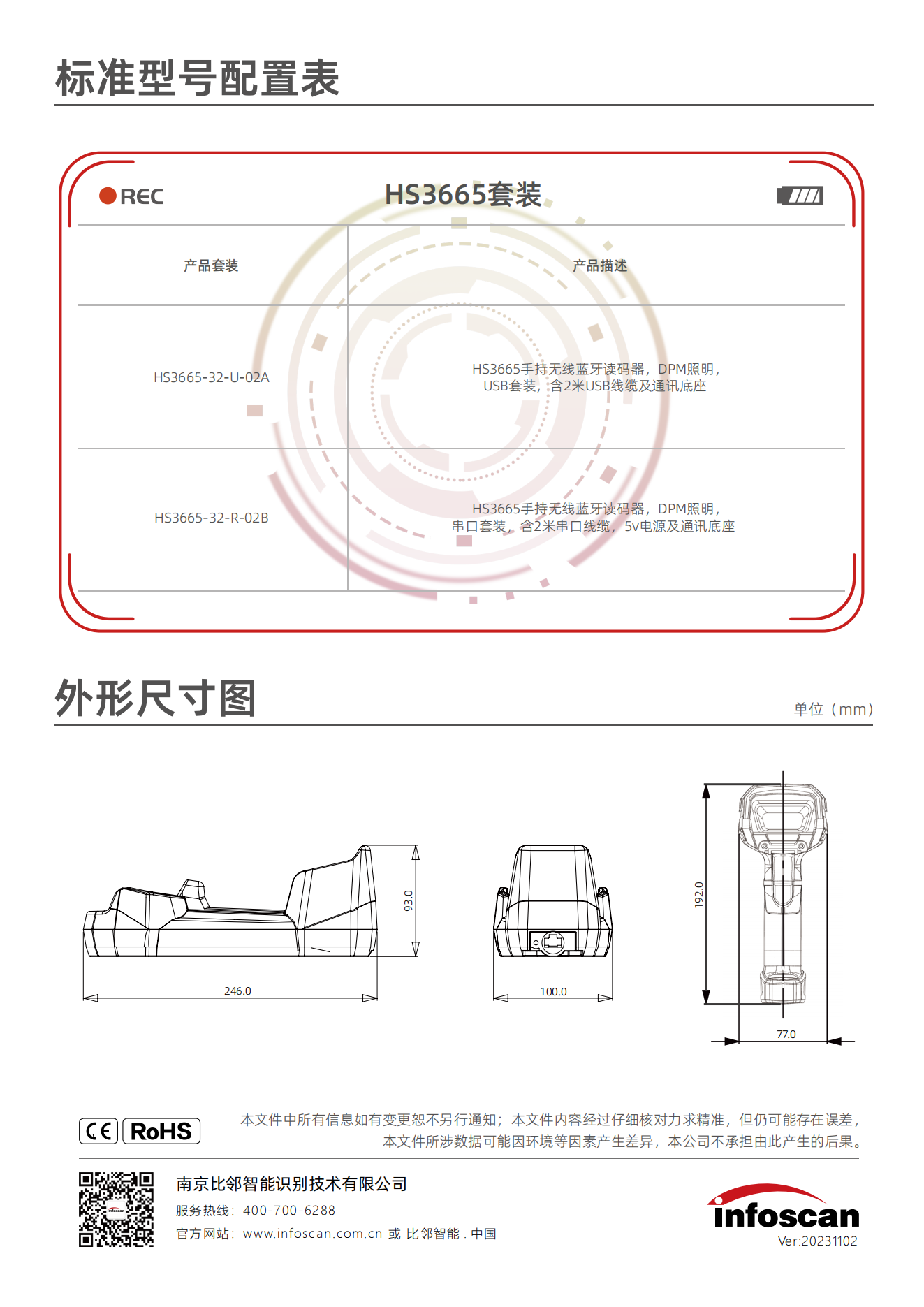 标准型号配置表

REC

HS3665套装

| 产品套装 | 产品描述 |
|---|---|
| HS3665-32-U-02A | HS3665手持无线蓝牙读码器，DPM照明，USB套装，含2米USB线缆及通讯底座 |
| HS3665-32-R-02B | HS3665手持无线蓝牙读码器，DPM照明，串口套装，含2米串口线缆，5v电源及通讯底座 |

外形尺寸图

单位（mm）

93.0

246.0

100.0

192.0

77.0

CE RoHS

本文件中所有信息如有变更恕不另行通知；本文件内容经过仔细核对力求精准，但仍可能存在误差，本文件所涉数据可能因环境等因素产生差异，本公司不承担由此产生的后果。

南京比邻智能识别技术有限公司

服务热线：400-700-6288

官方网站：www.infoscan.com.cn 或 比邻智能 . 中国

infoscan

Ver:20231102